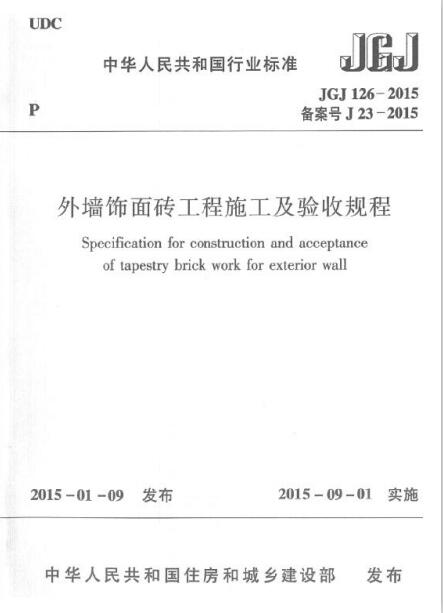 UDC

中华人民共和国行业标准

JGJ

P

JGJ 126-2015
备案号 J 23-2015

外墙饰面砖工程施工及验收规程

Specification for construction and acceptance of tapestry brick work for exterior wall

2015-01-09 发布

2015-09-01 实施

中华人民共和国住房和城乡建设部 发布